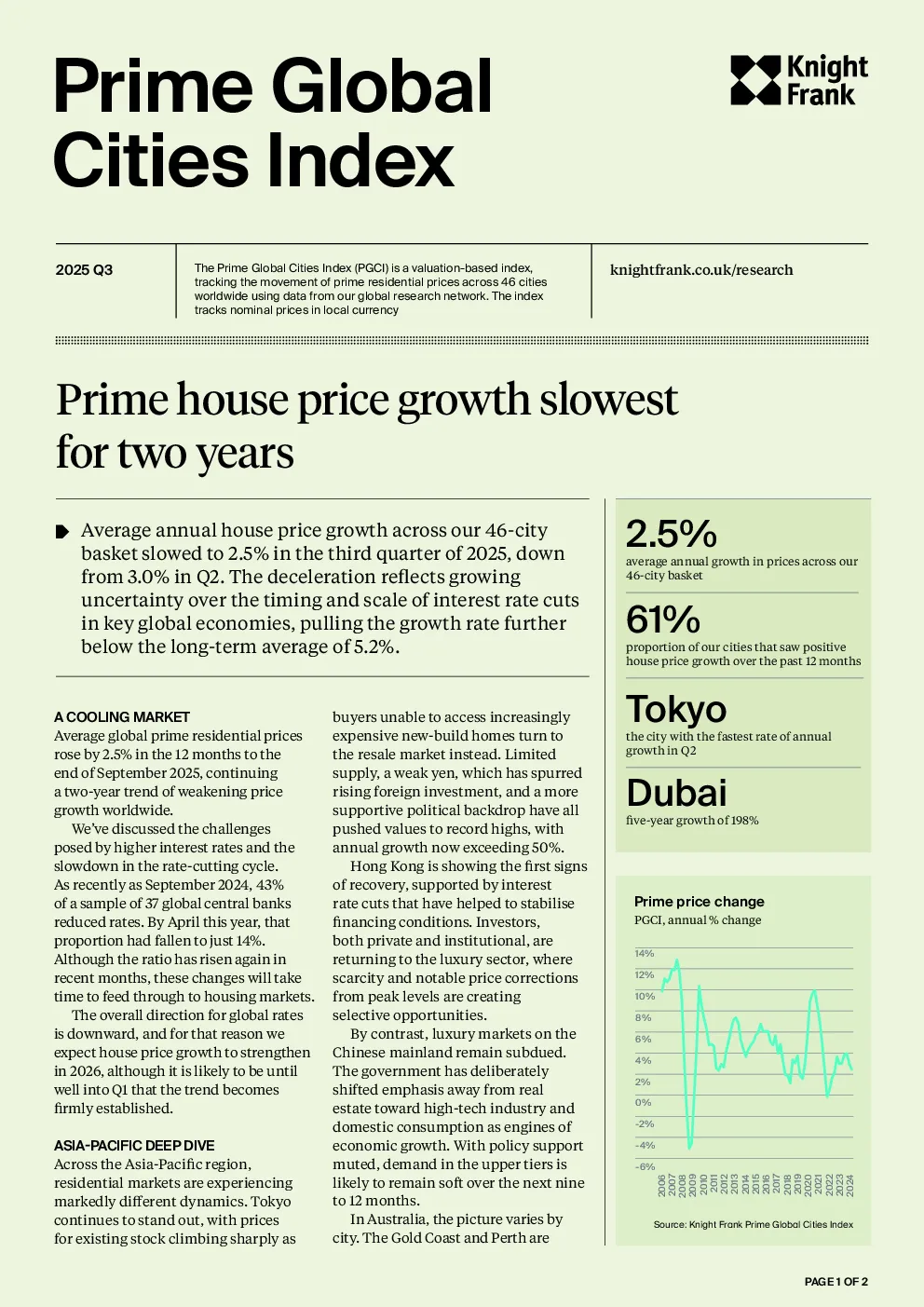 Prime Global Cities Index

Knight Frank

2025 Q3

The Prime Global Cities Index (PGCI) is a valuation-based index, tracking the movement of prime residential prices across 46 cities worldwide using data from our global research network. The index tracks nominal prices in local currency

knightfrank.co.uk/research

Prime house price growth slowest for two years

Average annual house price growth across our 46-city basket slowed to 2.5% in the third quarter of 2025, down from 3.0% in Q2. The deceleration reflects growing uncertainty over the timing and scale of interest rate cuts in key global economies, pulling the growth rate further below the long-term average of 5.2%.

A COOLING MARKET
Average global prime residential prices rose by 2.5% in the 12 months to the end of September 2025, continuing a two-year trend of weakening price growth worldwide.

We've discussed the challenges posed by higher interest rates and the slowdown in the rate-cutting cycle. As recently as September 2024, 43% of a sample of 37 global central banks reduced rates. By April this year, that proportion had fallen to just 14%. Although the ratio has risen again in recent months, these changes will take time to feed through to housing markets.

The overall direction for global rates is downward, and for that reason we expect house price growth to strengthen in 2026, although it is likely to be until well into Q1 that the trend becomes firmly established.

ASIA-PACIFIC DEEP DIVE
Across the Asia-Pacific region, residential markets are experiencing markedly different dynamics. Tokyo continues to stand out, with prices for existing stock climbing sharply as buyers unable to access increasingly expensive new-build homes turn to the resale market instead. Limited supply, a weak yen, which has spurred rising foreign investment, and a more supportive political backdrop have all pushed values to record highs, with annual growth now exceeding 50%.

Hong Kong is showing the first signs of recovery, supported by interest rate cuts that have helped to stabilise financing conditions. Investors, both private and institutional, are returning to the luxury sector, where scarcity and notable price corrections from peak levels are creating selective opportunities.

By contrast, luxury markets on the Chinese mainland remain subdued. The government has deliberately shifted emphasis away from real estate toward high-tech industry and domestic consumption as engines of economic growth. With policy support muted, demand in the upper tiers is likely to remain soft over the next nine to 12 months.

In Australia, the picture varies by city. The Gold Coast and Perth are

2.5%
average annual growth in prices across our 46-city basket

61%
proportion of our cities that saw positive house price growth over the past 12 months

Tokyo
the city with the fastest rate of annual growth in Q2

Dubai
five-year growth of 198%

Prime price change
PGCI, annual % change

14%
12%
10%
8%
6%
4%
2%
0%
-2%
-4%
-6%

2006 2007 2008 2009 2010 2011 2012 2013 2014 2015 2016 2017 2018 2019 2020 2021 2022 2023 2024

Source: Knight Frank Prime Global Cities Index

PAGE 1 OF 2